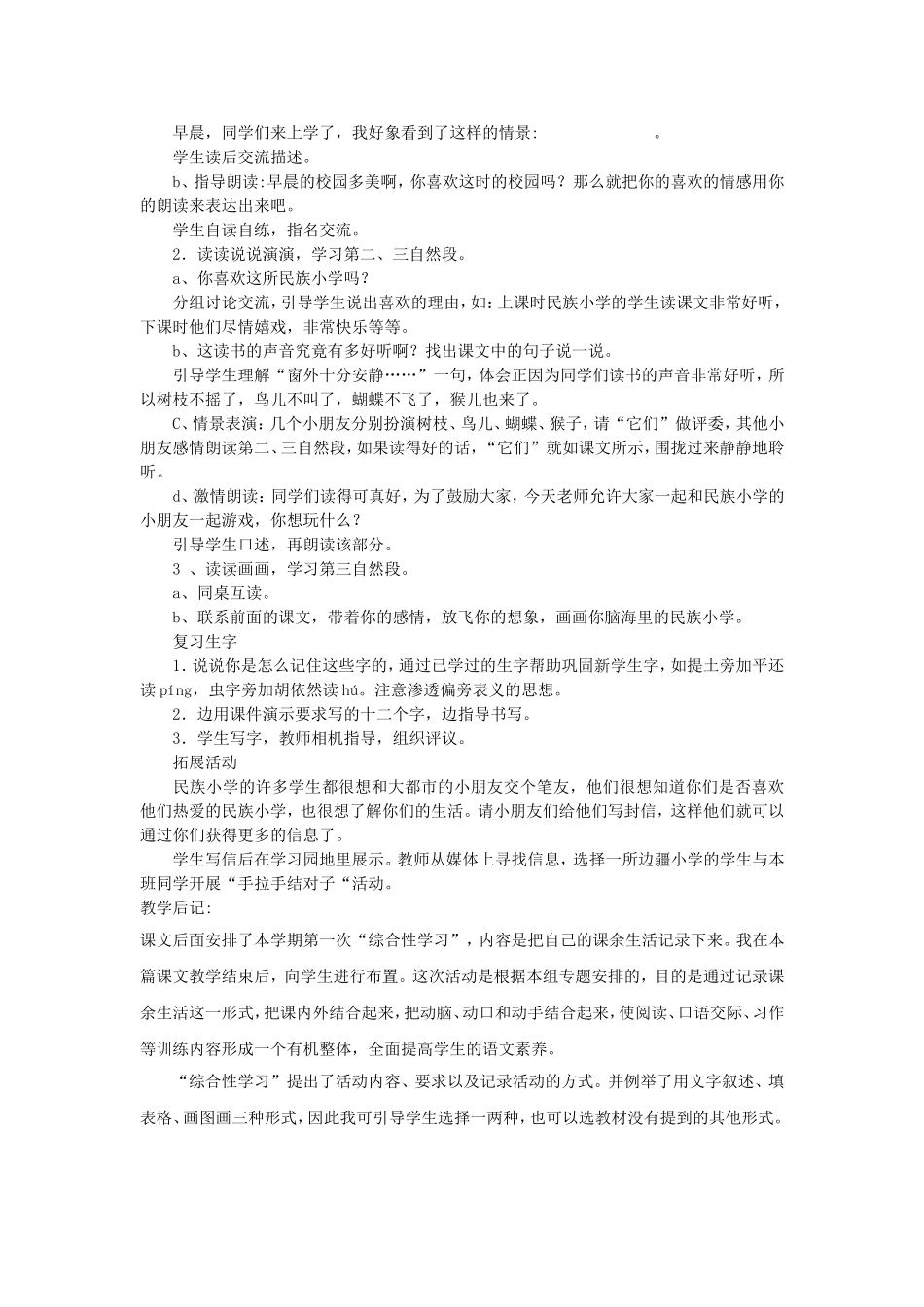 早晨，同学们来上学了，我好象看到了这样的情景:　　　　　　。

学生读后交流描述。

b、指导朗读:早晨的校园多美啊，你喜欢这时的校园吗？那么就把你的喜欢的情感用你的朗读来表达出来吧。

学生自读自练，指名交流。

2．读读说说演演，学习第二、三自然段。

a、你喜欢这所民族小学吗？

分组讨论交流，引导学生说出喜欢的理由，如：上课时民族小学的学生读课文非常好听，下课时他们尽情嬉戏，非常快乐等等。

b、这读书的声音究竟有多好听啊？找出课文中的句子说一说。

引导学生理解“窗外十分安静……”一句，体会正因为同学们读书的声音非常好听，所以树枝不摇了，鸟儿不叫了，蝴蝶不飞了，猴儿也来了。

C、情景表演：几个小朋友分别扮演树枝、鸟儿、蝴蝶、猴子，请“它们”做评委，其他小朋友感情朗读第二、三自然段，如果读得好的话，“它们”就如课文所示，围拢过来静静地聆听。

d、激情朗读：同学们读得可真好，为了鼓励大家，今天老师允许大家一起和民族小学的小朋友一起游戏，你想玩什么？

引导学生口述，再朗读该部分。

3 、读读画画，学习第三自然段。

a、同桌互读。

b、联系前面的课文，带着你的感情，放飞你的想象，画画你脑海里的民族小学。

复习生字

1．说说你是怎么记住这些字的，通过已学过的生字帮助巩固新学生字，如提土旁加平还读 píng，虫字旁加胡依然读 hú。注意渗透偏旁表义的思想。

2．边用课件演示要求写的十二个字，边指导书写。

3．学生写字，教师相机指导，组织评议。

拓展活动

民族小学的许多学生都很想和大都市的小朋友交个笔友，他们很想知道你们是否喜欢他们热爱的民族小学，也很想了解你们的生活。请小朋友们给他们写封信，这样他们就可以通过你们获得更多的信息了。

学生写信后在学习园地里展示。教师从媒体上寻找信息，选择一所边疆小学的学生与本班同学开展“手拉手结对子“活动。

教学后记:

课文后面安排了本学期第一次“综合性学习”，内容是把自己的课余生活记录下来。我在本篇课文教学结束后，向学生进行布置。这次活动是根据本组专题安排的，目的是通过记录课余生活这一形式，把课内外结合起来，把动脑、动口和动手结合起来，使阅读、口语交际、习作等训练内容形成一个有机整体，全面提高学生的语文素养。

“综合性学习”提出了活动内容、要求以及记录活动的方式。并例举了用文字叙述、填表格、画图画三种形式，因此我可引导学生选择一两种，也可以选教材没有提到的其他形式。